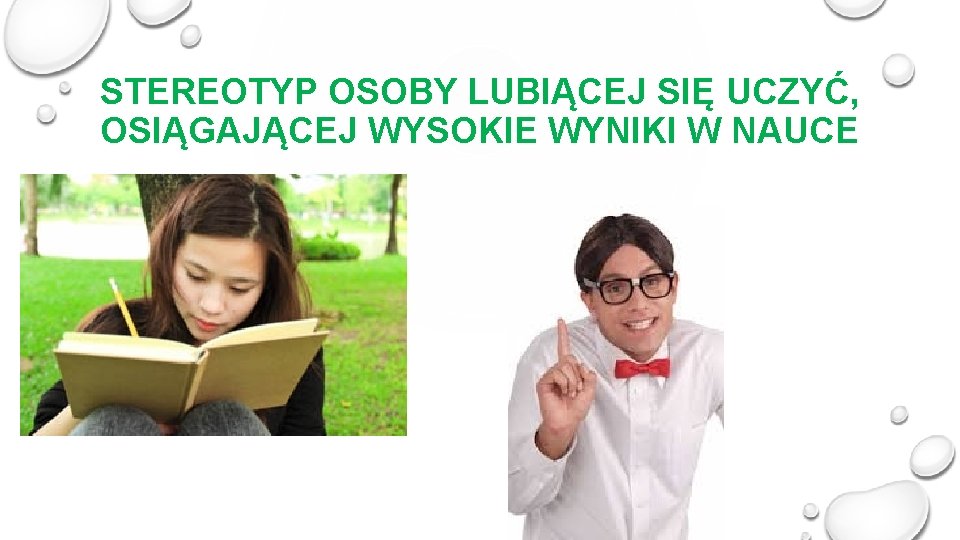 STEREOTYP OSOBY LUBIĄCEJ SIĘ UCZYĆ, OSIĄGAJĄCEJ WYSOKIE WYNIKI W NAUCE